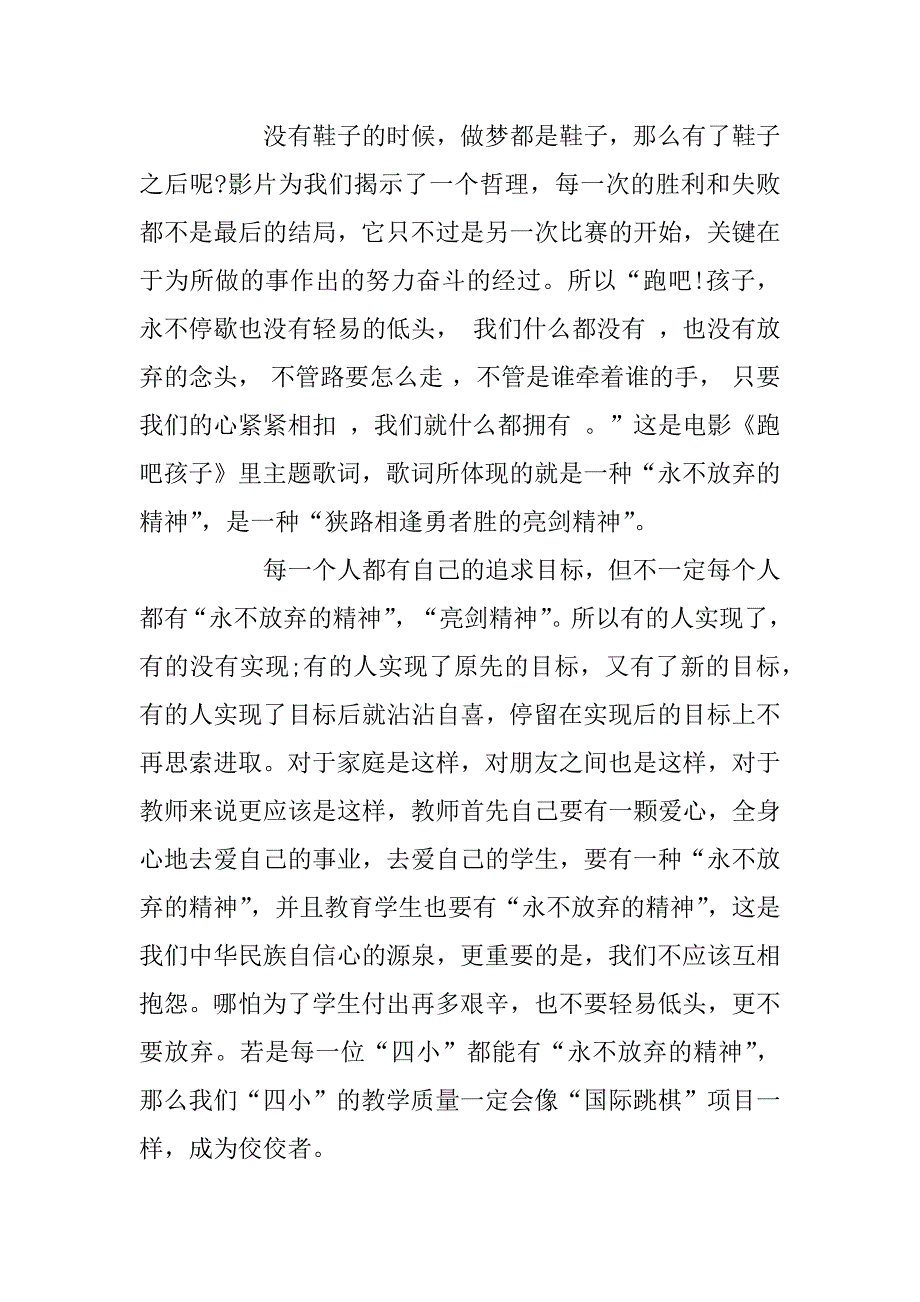 没有鞋子的时候，做梦都是鞋子，那么有了鞋子之后呢?影片为我们揭示了一个哲理，每一次的胜利和失败都不是最后的结局，它只不过是另一次比赛的开始，关键在于为所做的事作出的努力奋斗的经过。所以“跑吧!孩子，永不停歇也没有轻易的低头， 我们什么都没有 ，也没有放弃的念头， 不管路要怎么走 ，不管是谁牵着谁的手， 只要我们的心紧紧相扣 ，我们就什么都拥有 。”这是电影《跑吧孩子》里主题歌词，歌词所体现的就是一种“永不放弃的精神”，是一种“狭路相逢勇者胜的亮剑精神”。

每一个人都有自己的追求目标，但不一定每个人都有“永不放弃的精神”，“亮剑精神”。所以有的人实现了，有的没有实现;有的人实现了原先的目标，又有了新的目标，有的人实现了目标后就沾沾自喜，停留在实现后的目标上不再思索进取。对于家庭是这样，对朋友之间也是这样，对于教师来说更应该是这样，教师首先自己要有一颗爱心，全身心地去爱自己的事业，去爱自己的学生，要有一种“永不放弃的精神”，并且教育学生也要有“永不放弃的精神”，这是我们中华民族自信心的源泉，更重要的是，我们不应该互相抱怨。哪怕为了学生付出再多艰辛，也不要轻易低头，更不要放弃。若是每一位“四小”都能有“永不放弃的精神”，那么我们“四小”的教学质量一定会像“国际跳棋”项目一样，成为佼佼者。